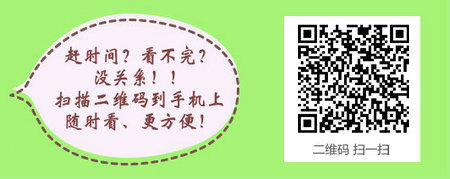 赶时间？看不完？
没关系！！
扫描二维码到手机上
随时看、更方便！

二维码 扫一扫